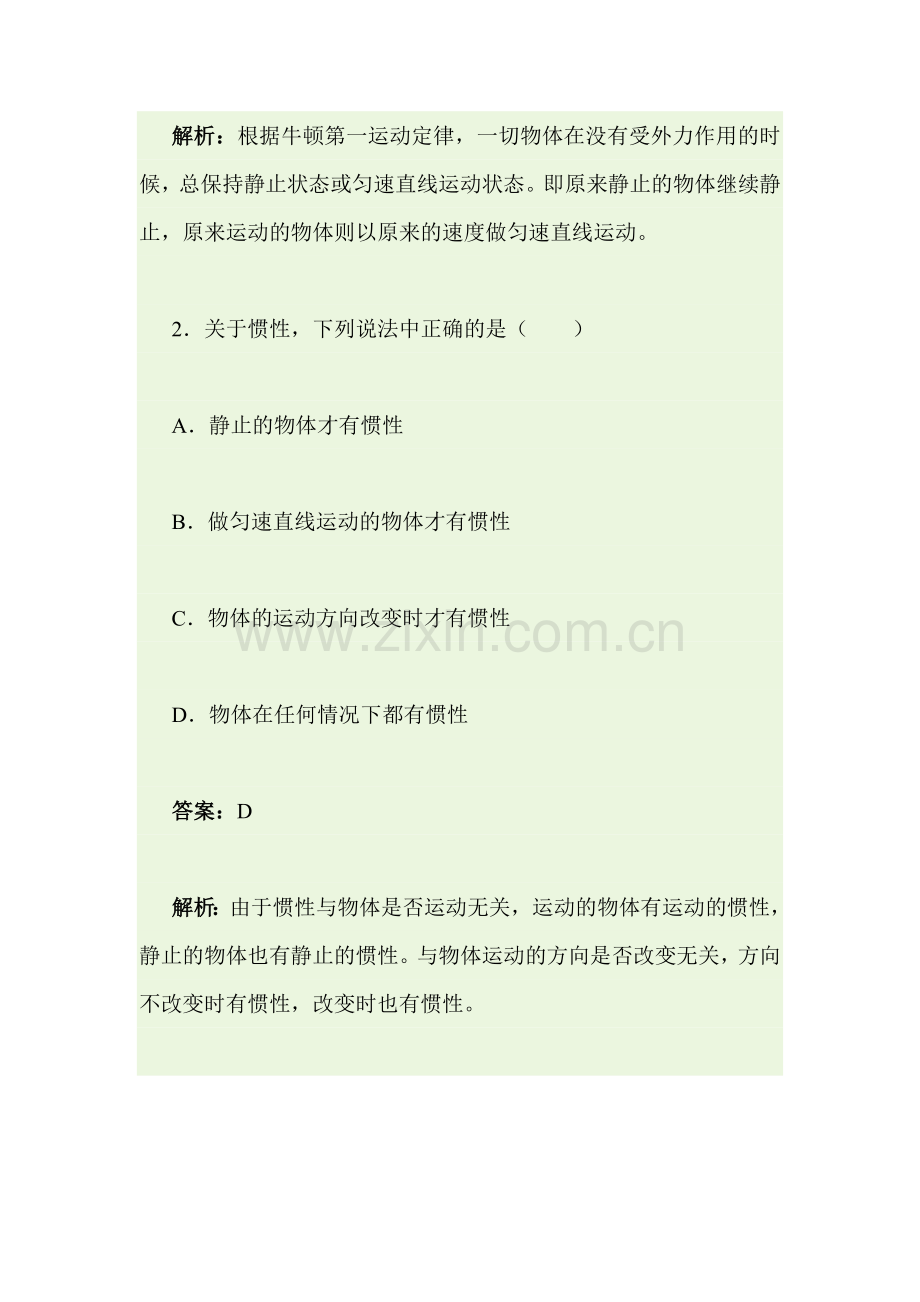 解析：根据牛顿第一运动定律，一切物体在没有受外力作用的时候，总保持静止状态或匀速直线运动状态。即原来静止的物体继续静止，原来运动的物体则以原来的速度做匀速直线运动。

2．关于惯性，下列说法中正确的是（　　）

A．静止的物体才有惯性

B．做匀速直线运动的物体才有惯性

C．物体的运动方向改变时才有惯性

www.zixin.com.cn

D．物体在任何情况下都有惯性

答案：D

解析：由于惯性与物体是否运动无关，运动的物体有运动的惯性，静止的物体也有静止的惯性。与物体运动的方向是否改变无关，方向不改变时有惯性，改变时也有惯性。